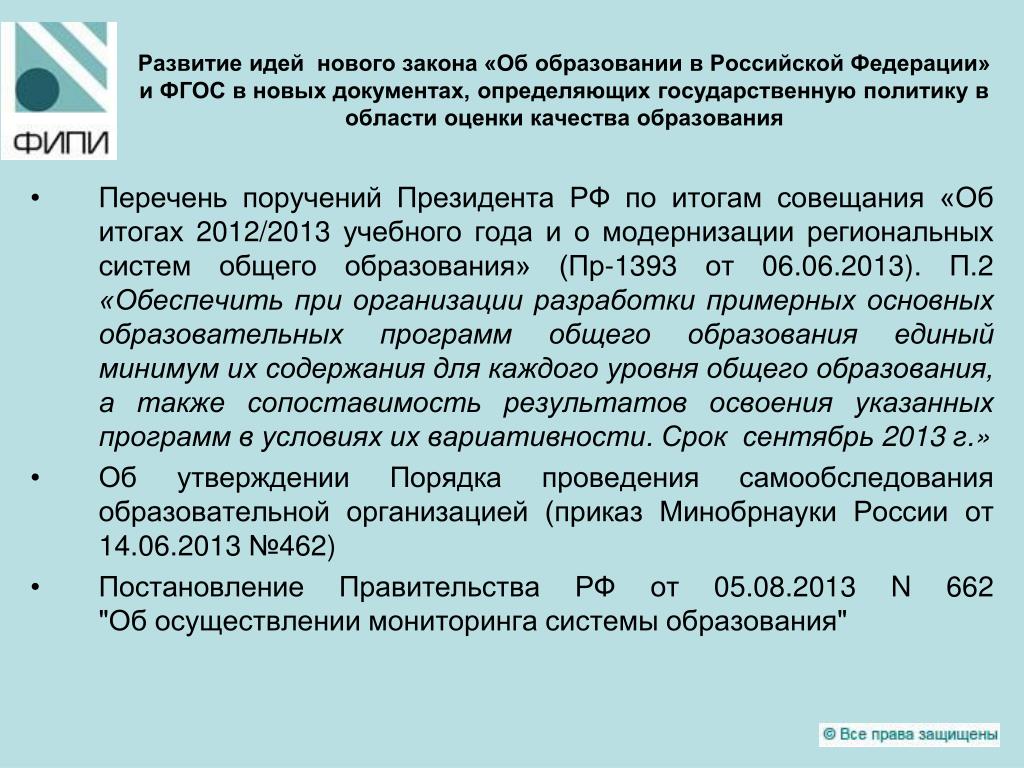 ФИПИ

Развитие идей нового закона «Об образовании в Российской Федерации» и ФГОС в новых документах, определяющих государственную политику в области оценки качества образования

• Перечень поручений Президента РФ по итогам совещания «Об итогах 2012/2013 учебного года и о модернизации региональных систем общего образования» (Пр-1393 от 06.06.2013). П.2 «Обеспечить при организации разработки примерных основных образовательных программ общего образования единый минимум их содержания для каждого уровня общего образования, а также сопоставимость результатов освоения указанных программ в условиях их вариативности. Срок сентябрь 2013 г.»

• Об утверждении Порядка проведения самообследования образовательной организацией (приказ Минобрнауки России от 14.06.2013 №462)

• Постановление Правительства РФ от 05.08.2013 N 662 "Об осуществлении мониторинга системы образования"

© Все права защищены